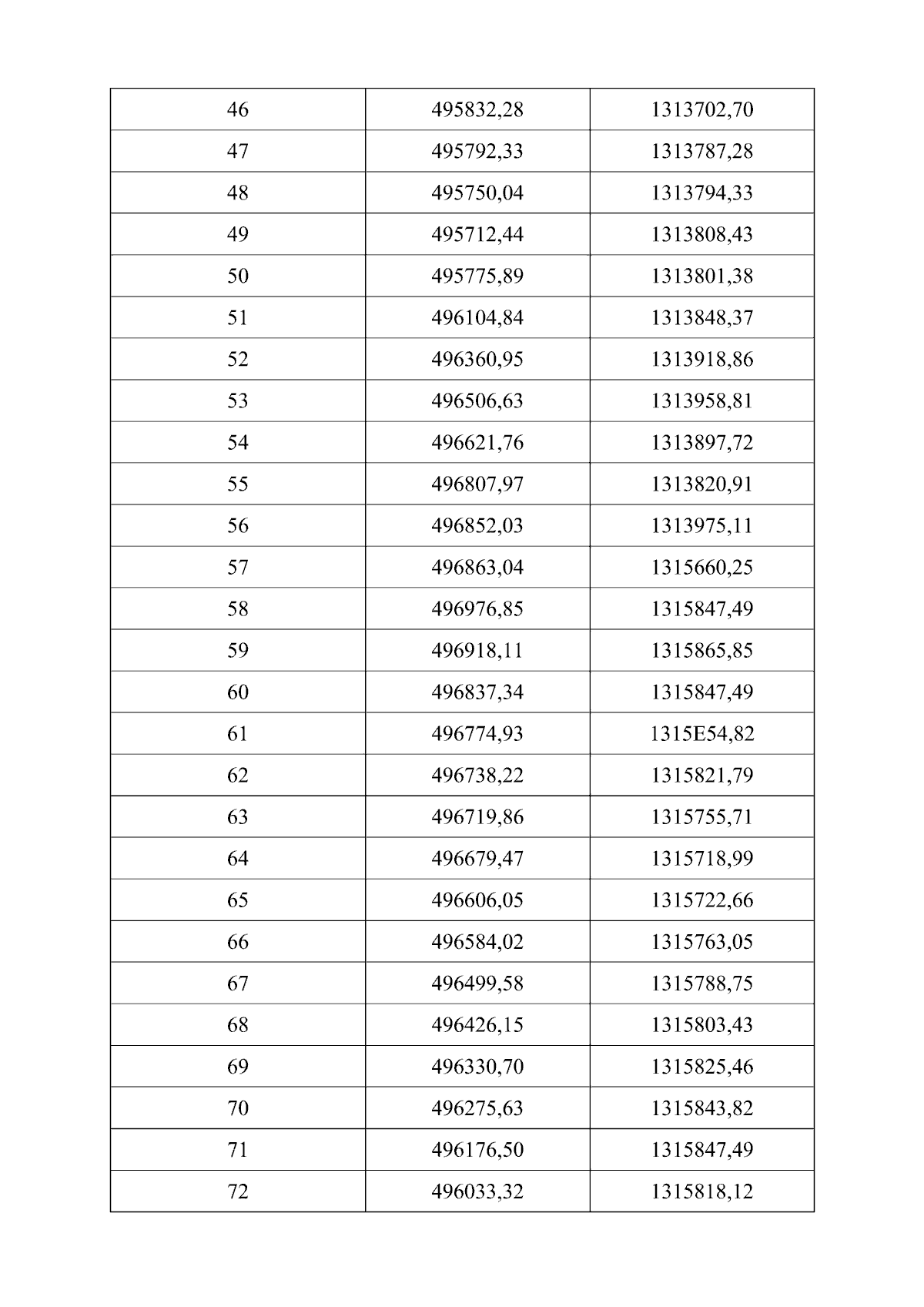 | 46 | 495832,28 | 1313702,70 |
|---|---|---|
| 47 | 495792,33 | 1313787,28 |
| 48 | 495750,04 | 1313794,33 |
| 49 | 495712,44 | 1313808,43 |
| 50 | 495775,89 | 1313801,38 |
| 51 | 496104,84 | 1313848,37 |
| 52 | 496360,95 | 1313918,86 |
| 53 | 496506,63 | 1313958,81 |
| 54 | 496621,76 | 1313897,72 |
| 55 | 496807,97 | 1313820,91 |
| 56 | 496852,03 | 1313975,11 |
| 57 | 496863,04 | 1315660,25 |
| 58 | 496976,85 | 1315847,49 |
| 59 | 496918,11 | 1315865,85 |
| 60 | 496837,34 | 1315847,49 |
| 61 | 496774,93 | 1315E54,82 |
| 62 | 496738,22 | 1315821,79 |
| 63 | 496719,86 | 1315755,71 |
| 64 | 496679,47 | 1315718,99 |
| 65 | 496606,05 | 1315722,66 |
| 66 | 496584,02 | 1315763,05 |
| 67 | 496499,58 | 1315788,75 |
| 68 | 496426,15 | 1315803,43 |
| 69 | 496330,70 | 1315825,46 |
| 70 | 496275,63 | 1315843,82 |
| 71 | 496176,50 | 1315847,49 |
| 72 | 496033,32 | 1315818,12 |